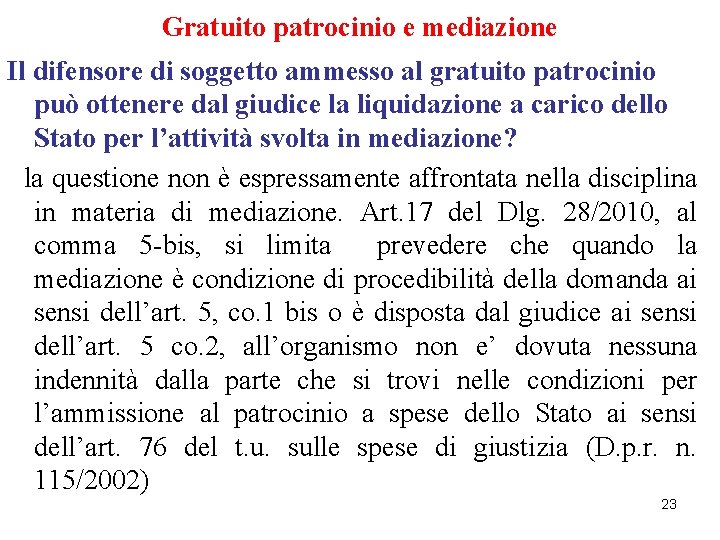 Gratuito patrocinio e mediazione

Il difensore di soggetto ammesso al gratuito patrocinio può ottenere dal giudice la liquidazione a carico dello Stato per l’attività svolta in mediazione?

la questione non è espressamente affrontata nella disciplina in materia di mediazione. Art.17 del Dlg. 28/2010, al comma 5-bis, si limita prevedere che quando la mediazione è condizione di procedibilità della domanda ai sensi dell’art. 5, co.1 bis o è disposta dal giudice ai sensi dell’art. 5 co.2, all’organismo non e’ dovuta nessuna indennità dalla parte che si trovi nelle condizioni per l’ammissione al patrocinio a spese dello Stato ai sensi dell’art. 76 del t.u. sulle spese di giustizia (D.p.r. n. 115/2002)

23